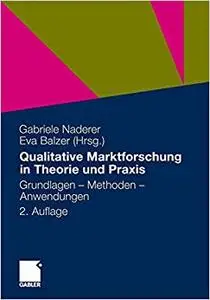 Gabriele Naderer
Eva Balzer (Hrsg.)

Qualitative Marktforschung in Theorie und Praxis

Grundlagen – Methoden – Anwendungen

2. Auflage

GABLER